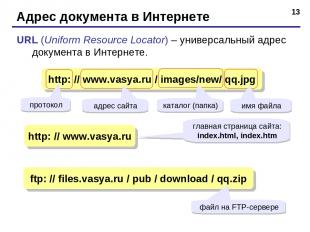 Адрес документа в Интернете

13

URL (Uniform Resource Locator) – универсальный адрес документа в Интернете.

http: // www.vasya.ru / images/new/ qq.jpg

протокол

адрес сайта

каталог (папка)

имя файла

http: // www.vasya.ru

главная страница сайта: index.html, index.htm

ftp: // files.vasya.ru / pub / download / qq.zip

файл на FTP-сервере